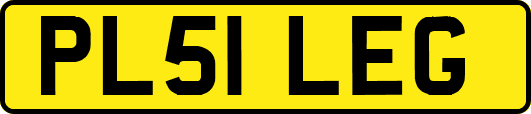 PL51 LEG